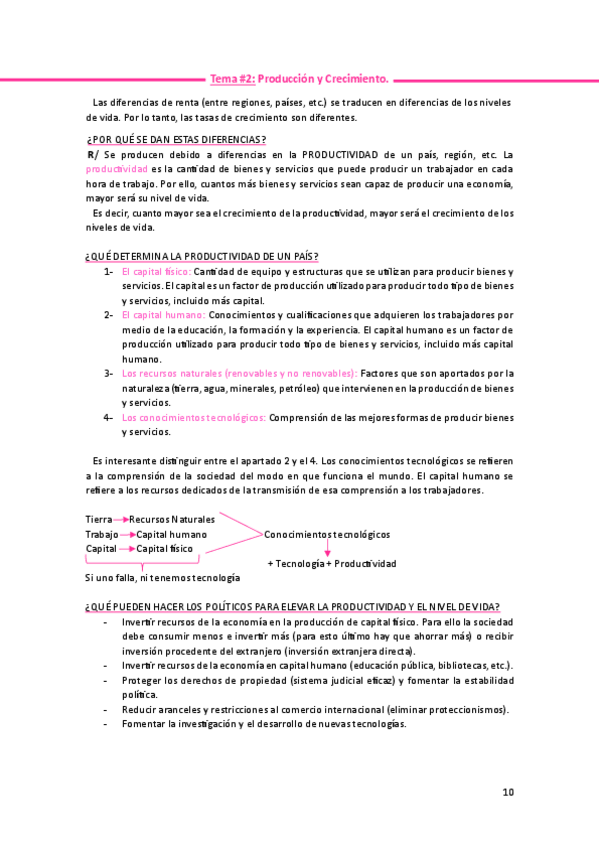 Tema #2: Producción y Crecimiento.

Las diferencias de renta (entre regiones, países, etc.) se traducen en diferencias de los niveles de vida. Por lo tanto, las tasas de crecimiento son diferentes.

¿POR QUÉ SE DAN ESTAS DIFERENCIAS?

R/ Se producen debido a diferencias en la PRODUCTIVIDAD de un país, región, etc. La productividad es la cantidad de bienes y servicios que puede producir un trabajador en cada hora de trabajo. Por ello, cuantos más bienes y servicios sean capaz de producir una economía, mayor será su nivel de vida.

Es decir, cuanto mayor sea el crecimiento de la productividad, mayor será el crecimiento de los niveles de vida.

¿QUÉ DETERMINA LA PRODUCTIVIDAD DE UN PAÍS?

1- El capital físico: Cantidad de equipo y estructuras que se utilizan para producir bienes y servicios. El capital es un factor de producción utilizado para producir todo tipo de bienes y servicios, incluido más capital.

2- El capital humano: Conocimientos y cualificaciones que adquieren los trabajadores por medio de la educación, la formación y la experiencia. El capital humano es un factor de producción utilizado para producir todo tipo de bienes y servicios, incluido más capital humano.

3- Los recursos naturales (renovables y no renovables): Factores que son aportados por la naturaleza (tierra, agua, minerales, petróleo) que intervienen en la producción de bienes y servicios.

4- Los conocimientos tecnológicos: Comprensión de las mejores formas de producir bienes y servicios.

Es interesante distinguir entre el apartado 2 y el 4. Los conocimientos tecnológicos se refieren a la comprensión de la sociedad del modo en que funciona el mundo. El capital humano se refiere a los recursos dedicados de la transmisión de esa comprensión a los trabajadores.

Tierra → Recursos Naturales
Trabajo → Capital humano
Capital → Capital físico
Conocimientos tecnológicos
+ Tecnología + Productividad
Si uno falla, ni tenemos tecnología

¿QUÉ PUEDEN HACER LOS POLÍTICOS PARA ELEVAR LA PRODUCTIVIDAD Y EL NIVEL DE VIDA?

- Invertir recursos de la economía en la producción de capital físico. Para ello la sociedad debe consumir menos e invertir más (para esto último hay que ahorrar más) o recibir inversión procedente del extranjero (inversión extranjera directa).
- Invertir recursos de la economía en capital humano (educación pública, bibliotecas, etc.).
- Proteger los derechos de propiedad (sistema judicial eficaz) y fomentar la estabilidad política.
- Reducir aranceles y restricciones al comercio internacional (eliminar proteccionismos).
- Fomentar la investigación y el desarrollo de nuevas tecnologías.

10